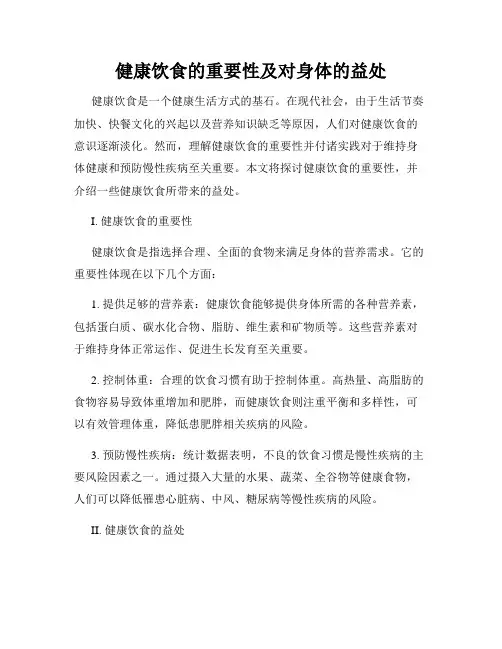 健康饮食的重要性及对身体的益处

健康饮食是一个健康生活方式的基石。在现代社会，由于生活节奏加快、快餐文化的兴起以及营养知识缺乏等原因，人们对健康饮食的意识逐渐淡化。然而，理解健康饮食的重要性并付诸实践对于维持身体健康和预防慢性疾病至关重要。本文将探讨健康饮食的重要性，并介绍一些健康饮食所带来的益处。

I. 健康饮食的重要性

健康饮食是指选择合理、全面的食物来满足身体的营养需求。它的重要性体现在以下几个方面：

1. 提供足够的营养素：健康饮食能够提供身体所需的各种营养素，包括蛋白质、碳水化合物、脂肪、维生素和矿物质等。这些营养素对于维持身体正常运作、促进生长发育至关重要。

2. 控制体重：合理的饮食习惯有助于控制体重。高热量、高脂肪的食物容易导致体重增加和肥胖，而健康饮食则注重平衡和多样性，可以有效管理体重，降低患肥胖相关疾病的风险。

3. 预防慢性疾病：统计数据表明，不良的饮食习惯是慢性疾病的主要风险因素之一。通过摄入大量的水果、蔬菜、全谷物等健康食物，人们可以降低罹患心脏病、中风、糖尿病等慢性疾病的风险。

II. 健康饮食的益处